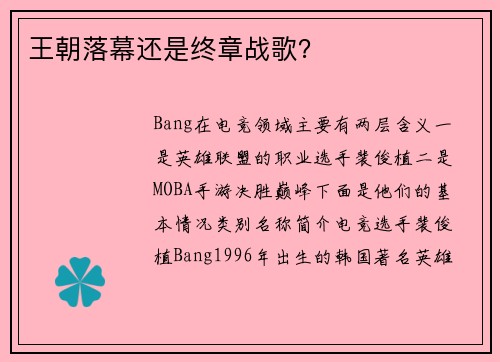 王朝落幕还是终章战歌?

Bang在电竞领域主要有两层含义一是英雄联盟的职业选手裴俊植二是MOBA手游决胜巅峰下面是他们的基本情况类别名称简介电竞选手裴俊植Bang1996年出生的韩国著名英雄